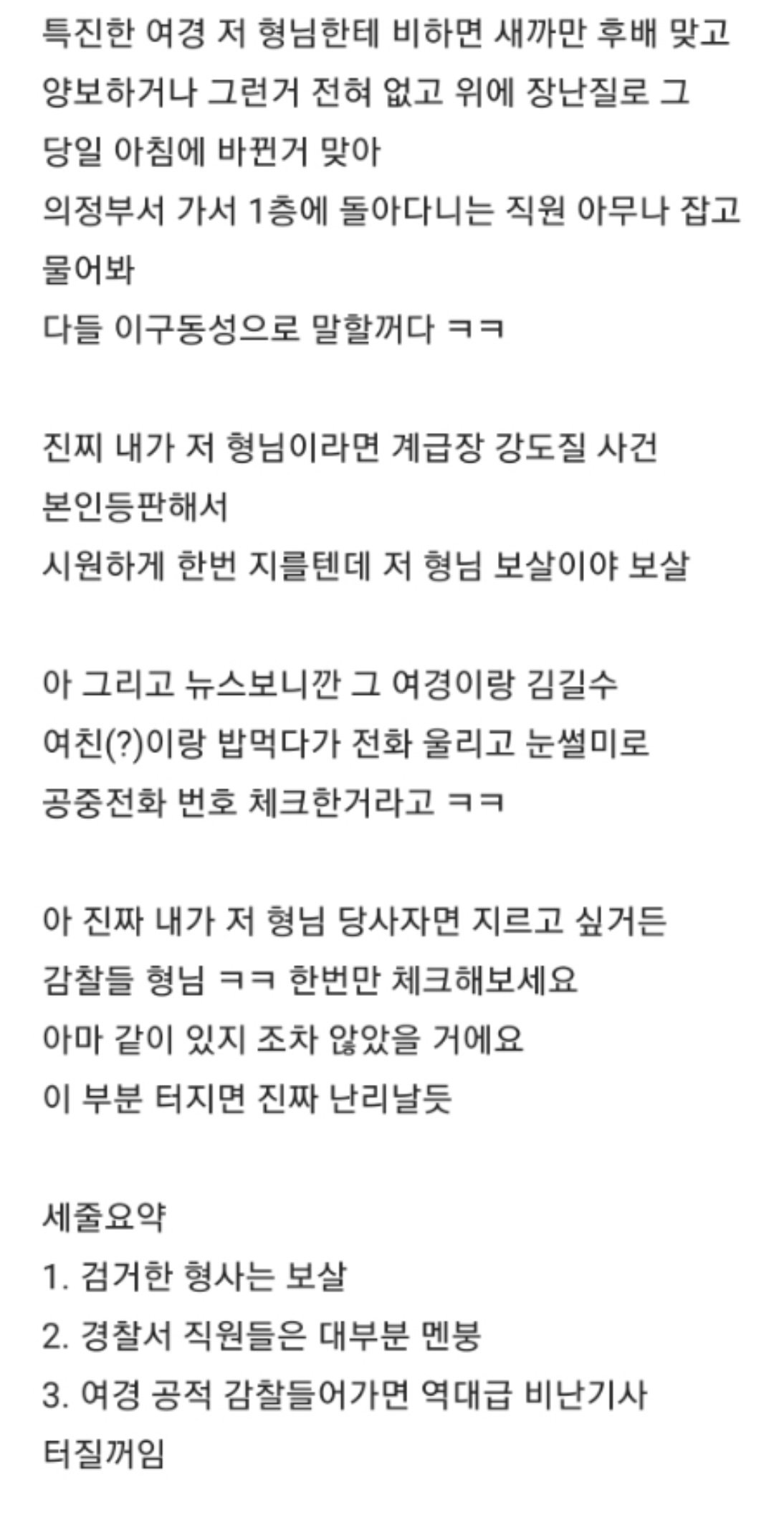 특진한 여경 저 형님한테 비하면 새까만 후배 맞고 양보하거나 그런거 전혀 없고 위에 장난질로 그 당일 아침에 바뀐거 맞아
의정부서 가서 1층에 돌아다니는 직원 아무나 잡고 물어봐
다들 이구동성으로 말할꺼다 ㅋㅋ

진찌 내가 저 형님이라면 계급장 강도질 사건 본인등판해서
시원하게 한번 지를텐데 저 형님 보살이야 보살

아 그리고 뉴스보니깐 그 여경이랑 김길수 여친(?)이랑 밥먹다가 전화 울리고 눈썰미로 공중전화 번호 체크한거라고 ㅋㅋ

아 진짜 내가 저 형님 당사자면 지르고 싶거든
감찰들 형님 ㅋㅋ 한번만 체크해보세요
아마 같이 있지 조차 않았을 거에요
이 부분 터지면 진짜 난리날듯

세줄요약
1. 검거한 형사는 보살
2. 경찰서 직원들은 대부분 멘붕
3. 여경 공적 감찰들어가면 역대급 비난기사 터질꺼임